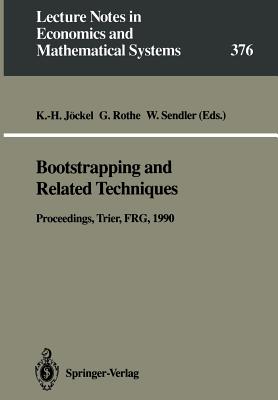 Lecture Notes in Economics and Mathematical Systems

376

K.-H. Jöckel G. Rothe W. Sendler (Eds.)

Bootstrapping and Related Techniques

Proceedings, Trier, FRG, 1990

Springer-Verlag